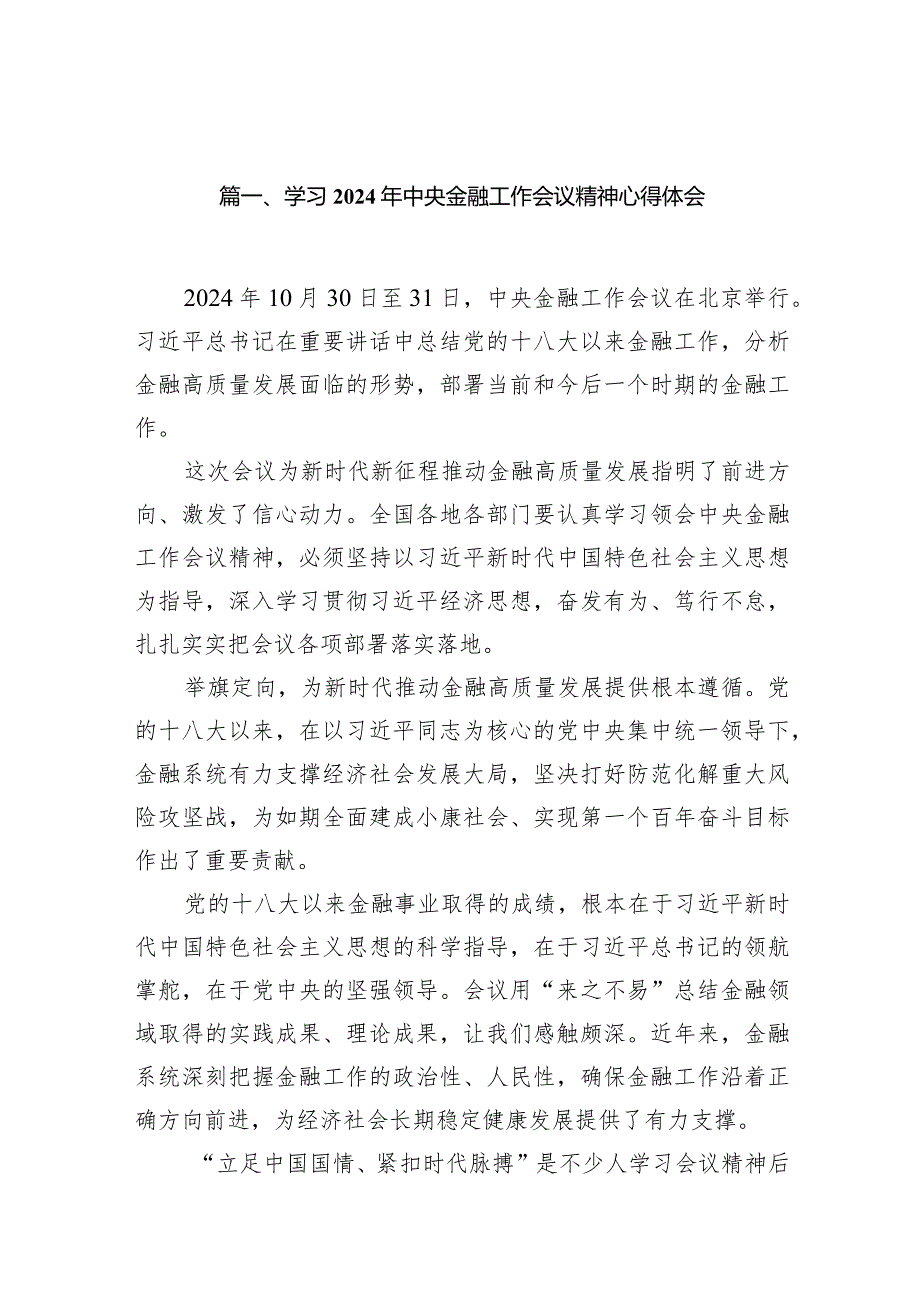 篇一、学习2024年中央金融工作会议精神心得体会

2024年10月30日至31日，中央金融工作会议在北京举行。习近平总书记在重要讲话中总结党的十八大以来金融工作，分析金融高质量发展面临的形势，部署当前和今后一个时期的金融工作。

这次会议为新时代新征程推动金融高质量发展指明了前进方向、激发了信心动力。全国各地各部门要认真学习领会中央金融工作会议精神，必须坚持以习近平新时代中国特色社会主义思想为指导，深入学习贯彻习近平经济思想，奋发有为、笃行不怠，扎扎实实把会议各项部署落实落地。

举旗定向，为新时代推动金融高质量发展提供根本遵循。党的十八大以来，在以习近平同志为核心的党中央集中统一领导下，金融系统有力支撑经济社会发展大局，坚决打好防范化解重大风险攻坚战，为如期全面建成小康社会、实现第一个百年奋斗目标作出了重要贡献。

党的十八大以来金融事业取得的成绩，根本在于习近平新时代中国特色社会主义思想的科学指导，在于习近平总书记的领航掌舵，在于党中央的坚强领导。会议用“来之不易”总结金融领域取得的实践成果、理论成果，让我们感触颇深。近年来，金融系统深刻把握金融工作的政治性、人民性，确保金融工作沿着正确方向前进，为经济社会长期稳定健康发展提供了有力支撑。

“立足中国国情、紧扣时代脉搏”是不少人学习会议精神后